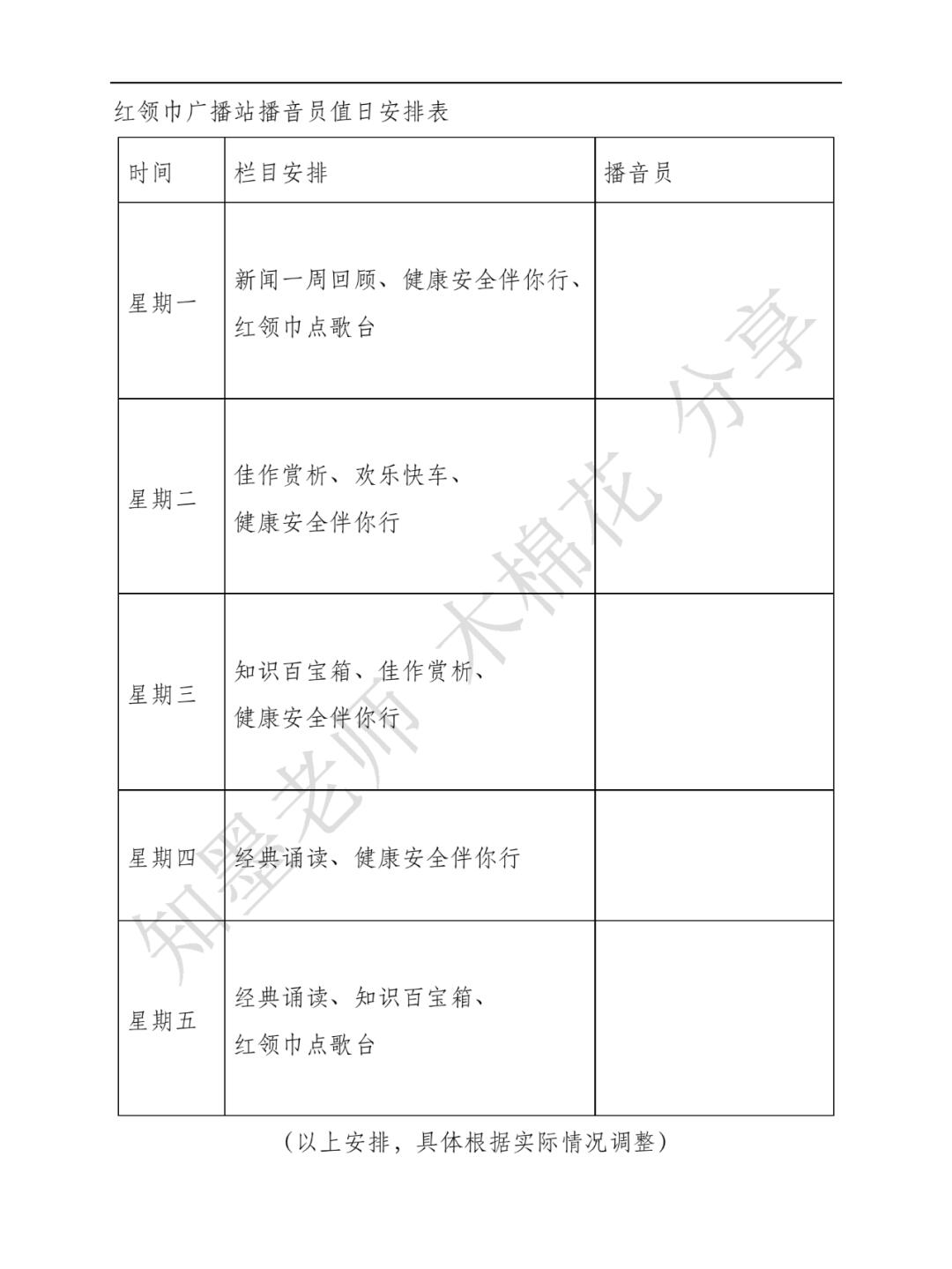 红领巾广播站播音员值日安排表

| 时间 | 栏目安排 | 播音员 |
|---|---|---|
| 星期一 | 新闻一周回顾、健康安全伴你行、红领巾点歌台 | |
| 星期二 | 佳作赏析、欢乐快车、健康安全伴你行 | |
| 星期三 | 知识百宝箱、佳作赏析、健康安全伴你行 | |
| 星期四 | 经典诵读、健康安全伴你行 | |
| 星期五 | 经典诵读、知识百宝箱、红领巾点歌台 | |

（以上安排，具体根据实际情况调整）

知墨老师 木棉花 分享